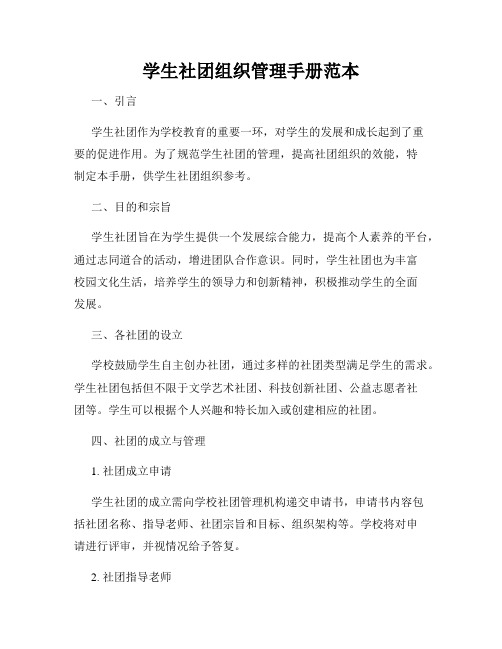 学生社团组织管理手册范本

一、引言

学生社团作为学校教育的重要一环，对学生的发展和成长起到了重要的促进作用。为了规范学生社团的管理，提高社团组织的效能，特制定本手册，供学生社团组织参考。

二、目的和宗旨

学生社团旨在为学生提供一个发展综合能力，提高个人素养的平台，通过志同道合的活动，增进团队合作意识。同时，学生社团也为丰富校园文化生活，培养学生的领导力和创新精神，积极推动学生的全面发展。

三、各社团的设立

学校鼓励学生自主创办社团，通过多样的社团类型满足学生的需求。学生社团包括但不限于文学艺术社团、科技创新社团、公益志愿者社团等。学生可以根据个人兴趣和特长加入或创建相应的社团。

四、社团的成立与管理

1. 社团成立申请

学生社团的成立需向学校社团管理机构递交申请书，申请书内容包括社团名称、指导老师、社团宗旨和目标、组织架构等。学校将对申请进行评审，并视情况给予答复。

2. 社团指导老师